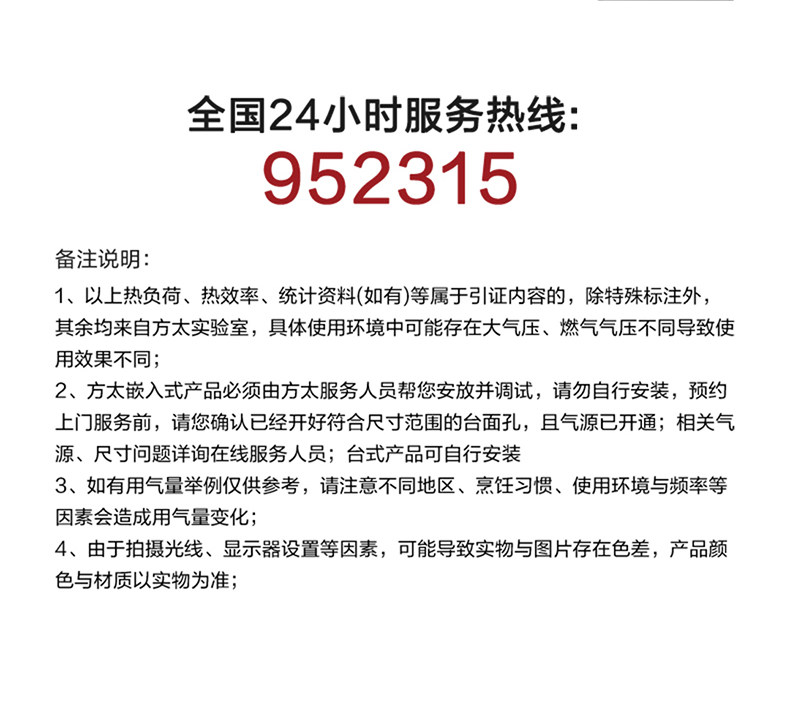 全国24小时服务热线:
952315

备注说明:

1、以上热负荷、热效率、统计资料(如有)等属于引证内容的，除特殊标注外，其余均来自方太实验室，具体使用环境中可能存在大气压、燃气气压不同导致使用效果不同;

2、方太嵌入式产品必须由方太服务人员帮您安放并调试，请勿自行安装，预约上门服务前，请您确认已经开好符合尺寸范围的台面孔，且气源已开通;相关气源、尺寸问题详询在线服务人员;台式产品可自行安装

3、如有用气量举例仅供参考，请注意不同地区、烹饪习惯、使用环境与频率等因素会造成用气量变化;

4、由于拍摄光线、显示器设置等因素，可能导致实物与图片存在色差，产品颜色与材质以实物为准;